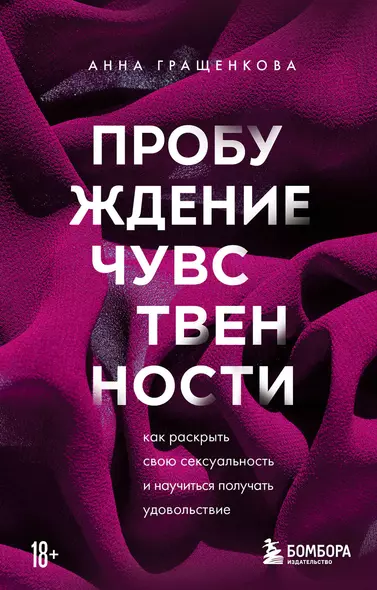 АННА ГРАЩЕНКОВА

ПРОБУ
ЖДЕНИЕ
ЧУВС
ТВЕН
НОСТИ

как раскрыть свою сексуальность и научиться получать удовольствие

18+

БОМБОРА
ИЗДАТЕЛЬСТВО